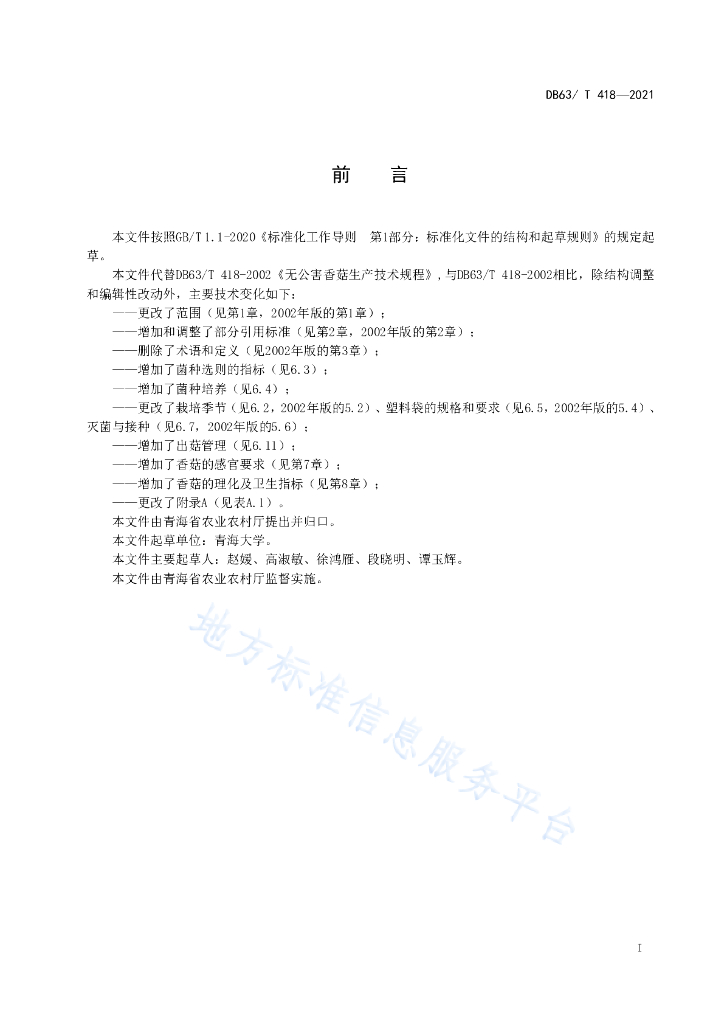 DB63/ T 418—2021

前　言

本文件按照GB/T 1.1-2020《标准化工作导则　第1部分：标准化文件的结构和起草规则》的规定起草。

本文件代替DB63/T 418-2002《无公害香菇生产技术规程》，与DB63/T 418-2002相比，除结构调整和编辑性改动外，主要技术变化如下：

——更改了范围（见第1章，2002年版的第1章）；

——增加和调整了部分引用标准（见第2章，2002年版的第2章）；

——删除了术语和定义（见2002年版的第3章）；

——增加了菌种选则的指标（见6.3）；

——增加了菌种培养（见6.4）；

——更改了栽培季节（见6.2，2002年版的5.2）、塑料袋的规格和要求（见6.5，2002年版的5.4）、灭菌与接种（见6.7，2002年版的5.6）；

——增加了出菇管理（见6.11）；

——增加了香菇的感官要求（见第7章）；

——增加了香菇的理化及卫生指标（见第8章）；

——更改了附录A（见表A.1）。

本文件由青海省农业农村厅提出并归口。

本文件起草单位：青海大学。

本文件主要起草人：赵媛、高淑敏、徐鸿雁、段晓明、谭玉辉。

本文件由青海省农业农村厅监督实施。

地方标准信息服务平台

I